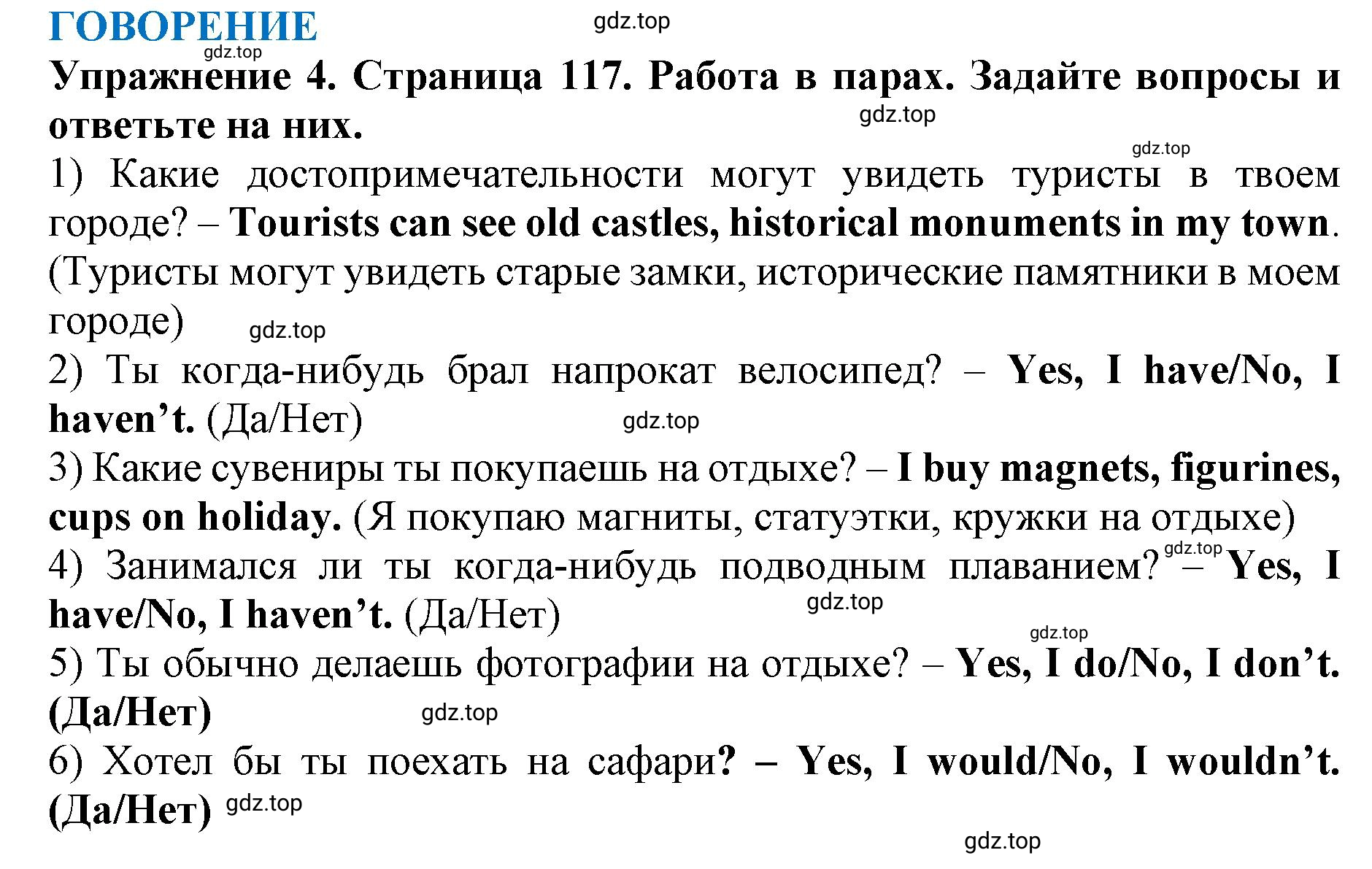 ГОВОРЕНИЕ

gdz.top

gdz.top

Упражнение 4. Страница 117. Работа в парах. Задайте вопросы и ответьте на них.

gdz.top

gdz.top

1) Какие достопримечательности могут увидеть туристы в твоем городе? – Tourists can see old castles, historical monuments in my town. (Туристы могут увидеть старые замки, исторические памятники в моем городе)

gdz.top

2) Ты когда-нибудь брал напрокат велосипед? – Yes, I have/No, I haven’t. (Да/Нет)

gdz.top

3) Какие сувениры ты покупаешь на отдыхе? – I buy magnets, figurines, cups on holiday. (Я покупаю магниты, статуэтки, кружки на отдыхе)

gdz.top

4) Занимался ли ты когда-нибудь подводным плаванием? – Yes, I have/No, I haven’t. (Да/Нет)

gdz.top

gdz.top

5) Ты обычно делаешь фотографии на отдыхе? – Yes, I do/No, I don’t. (Да/Нет)

gdz.top

6) Хотел бы ты поехать на сафари? – Yes, I would/No, I wouldn’t. (Да/Нет)

gdz.top

gdz.top